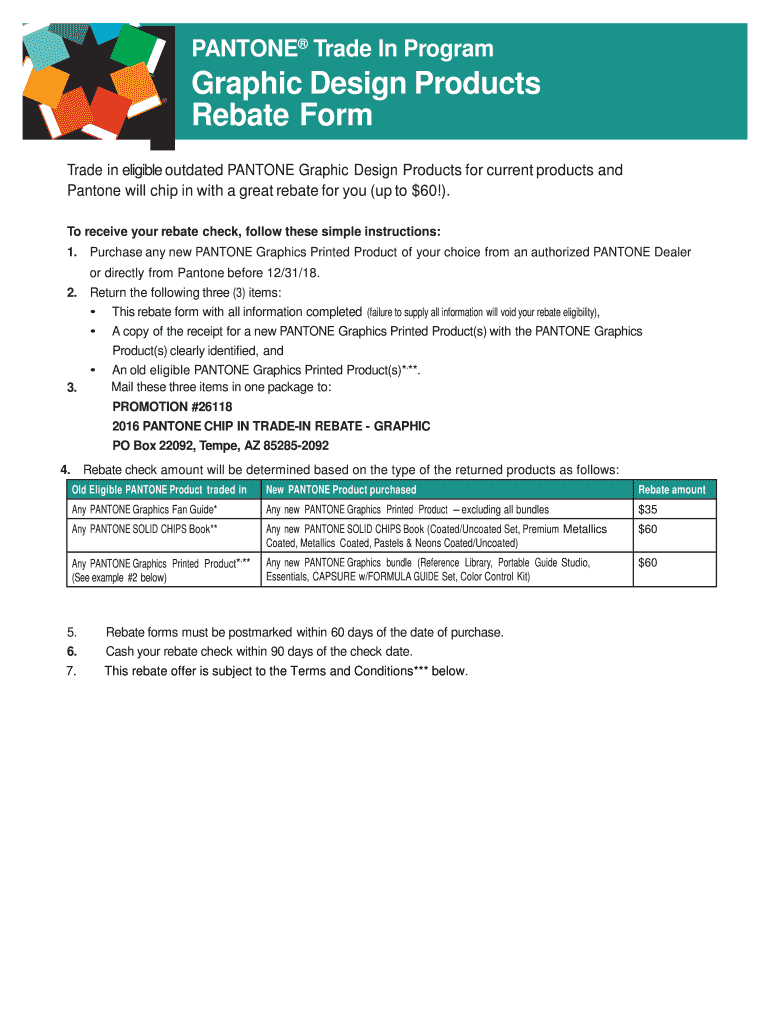 PANTONE® Trade In Program

Graphic Design Products Rebate Form

Trade in eligible outdated PANTONE Graphic Design Products for current products and Pantone will chip in with a great rebate for you (up to $60!).

To receive your rebate check, follow these simple instructions:

1. Purchase any new PANTONE Graphics Printed Product of your choice from an authorized PANTONE Dealer or directly from Pantone before 12/31/18.

2. Return the following three (3) items:

• This rebate form with all information completed (failure to supply all information will void your rebate eligibility),

• A copy of the receipt for a new PANTONE Graphics Printed Product(s) with the PANTONE Graphics Product(s) clearly identified, and

• An old eligible PANTONE Graphics Printed Product(s)*,**.

3. Mail these three items in one package to:

PROMOTION #26118
2016 PANTONE CHIP IN TRADE-IN REBATE - GRAPHIC
PO Box 22092, Tempe, AZ 85285-2092

4. Rebate check amount will be determined based on the type of the returned products as follows:

| Old Eligible PANTONE Product traded in | New PANTONE Product purchased | Rebate amount |
|---|---|---|
| Any PANTONE Graphics Fan Guide* | Any new PANTONE Graphics Printed Product – excluding all bundles | $35 |
| Any PANTONE SOLID CHIPS Book** | Any new PANTONE SOLID CHIPS Book (Coated/Uncoated Set, Premium Metallics Coated, Metallics Coated, Pastels & Neons Coated/Uncoated) | $60 |
| Any PANTONE Graphics Printed Product*,** (See example #2 below) | Any new PANTONE Graphics bundle (Reference Library, Portable Guide Studio, Essentials, CAPSURE w/FORMULA GUIDE Set, Color Control Kit) | $60 |

5. Rebate forms must be postmarked within 60 days of the date of purchase.

6. Cash your rebate check within 90 days of the check date.

7. This rebate offer is subject to the Terms and Conditions*** below.